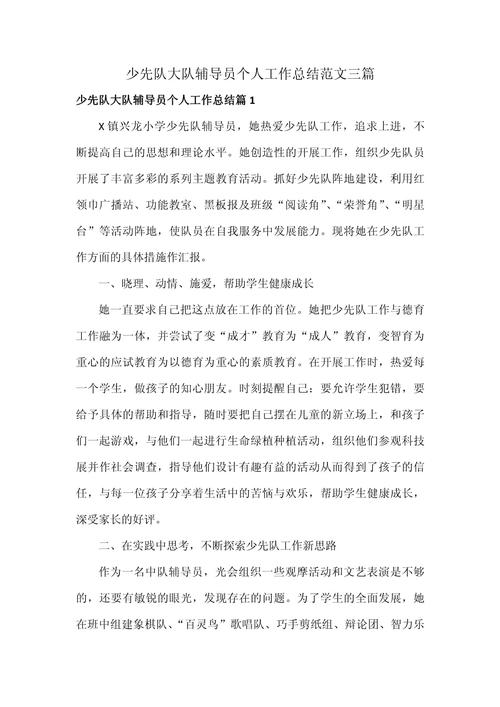 少先队大队辅导员个人工作总结范文三篇

少先队大队辅导员个人工作总结篇1

X镇兴龙小学少先队辅导员，她热爱少先队工作，追求上进，不断提高自己的思想和理论水平。她创造性的开展工作，组织少先队员开展了丰富多彩的系列主题教育活动。抓好少先队阵地建设，利用红领巾广播站、功能教室、黑板报及班级“阅读角”、“荣誉角”、“明星台”等活动阵地，使队员在自我服务中发展能力。现将她在少先队工作方面的具体措施作汇报。

一、晓理、动情、施爱，帮助学生健康成长

她一直要求自己把这点放在工作的首位。她把少先队工作与德育工作融为一体，并尝试了变“成才”教育为“成人”教育，变智育为重心的应试教育为以德育为重心的素质教育。在开展工作时，热爱每一个学生，做孩子的知心朋友。时刻提醒自己：要允许学生犯错，要给予具体的帮助和指导，随时要把自己摆在儿童的新立场上，和孩子们一起游戏，与他们一起进行生命绿植种植活动，组织他们参观科技展并作社会调查，指导他们设计有趣有益的活动从而得到了孩子的信任，与每一位孩子分享着生活中的苦恼与欢乐，帮助学生健康成长，深受家长的好评。

二、在实践中思考，不断探索少先队工作新思路

作为一名中队辅导员，光会组织一些观摩活动和文艺表演是不够的，还要有敏锐的眼光，发现存在的问题。为了学生的全面发展，她在班中组建象棋队、“百灵鸟”歌唱队、巧手剪纸组、辩论团、智力乐